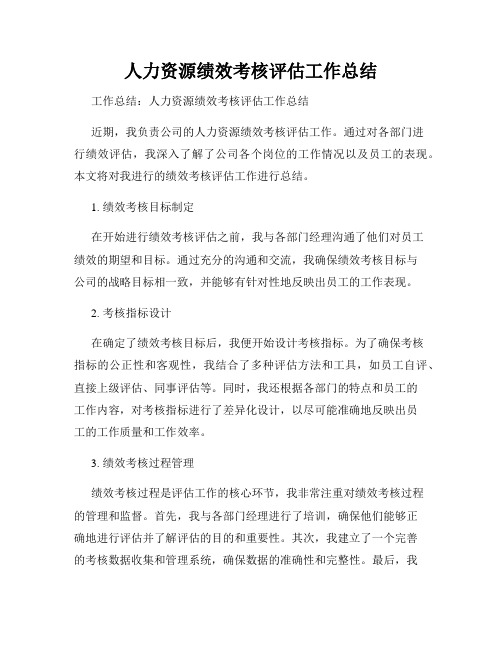 人力资源绩效考核评估工作总结

工作总结：人力资源绩效考核评估工作总结

近期，我负责公司的人力资源绩效考核评估工作。通过对各部门进行绩效评估，我深入了解了公司各个岗位的工作情况以及员工的表现。本文将对我进行的绩效考核评估工作进行总结。

1. 绩效考核目标制定

在开始进行绩效考核评估之前，我与各部门经理沟通了他们对员工绩效的期望和目标。通过充分的沟通和交流，我确保绩效考核目标与公司的战略目标相一致，并能够有针对性地反映出员工的工作表现。

2. 考核指标设计

在确定了绩效考核目标后，我便开始设计考核指标。为了确保考核指标的公正性和客观性，我结合了多种评估方法和工具，如员工自评、直接上级评估、同事评估等。同时，我还根据各部门的特点和员工的工作内容，对考核指标进行了差异化设计，以尽可能准确地反映出员工的工作质量和工作效率。

3. 绩效考核过程管理

绩效考核过程是评估工作的核心环节，我非常注重对绩效考核过程的管理和监督。首先，我与各部门经理进行了培训，确保他们能够正确地进行评估并了解评估的目的和重要性。其次，我建立了一个完善的考核数据收集和管理系统，确保数据的准确性和完整性。最后，我